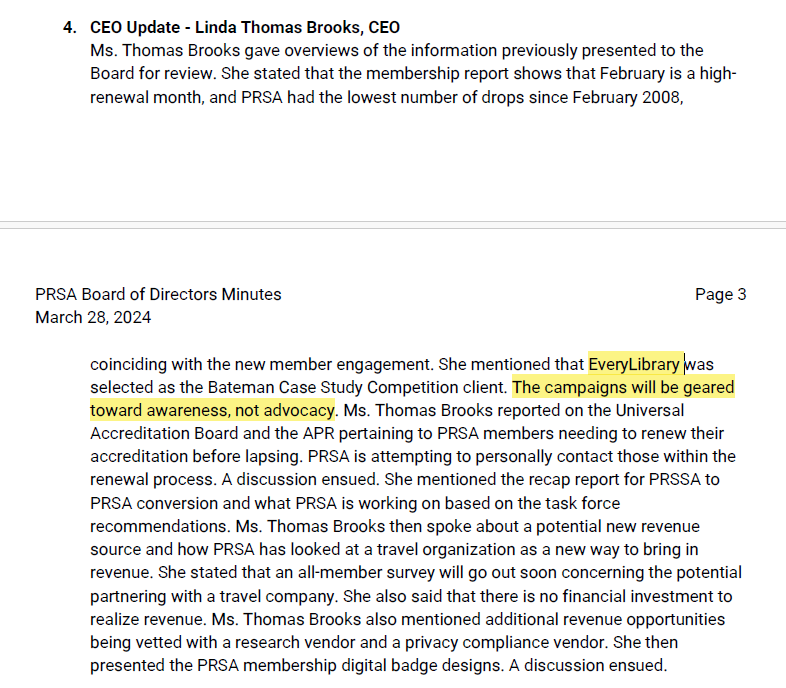 4. CEO Update - Linda Thomas Brooks, CEO

Ms. Thomas Brooks gave overviews of the information previously presented to the Board for review. She stated that the membership report shows that February is a high-renewal month, and PRSA had the lowest number of drops since February 2008,

PRSA Board of Directors Minutes
March 28, 2024

Page 3

coinciding with the new member engagement. She mentioned that EveryLibrary was selected as the Bateman Case Study Competition client. The campaigns will be geared toward awareness, not advocacy. Ms. Thomas Brooks reported on the Universal Accreditation Board and the APR pertaining to PRSA members needing to renew their accreditation before lapsing. PRSA is attempting to personally contact those within the renewal process. A discussion ensued. She mentioned the recap report for PRSSA to PRSA conversion and what PRSA is working on based on the task force recommendations. Ms. Thomas Brooks then spoke about a potential new revenue source and how PRSA has looked at a travel organization as a new way to bring in revenue. She stated that an all-member survey will go out soon concerning the potential partnering with a travel company. She also said that there is no financial investment to realize revenue. Ms. Thomas Brooks also mentioned additional revenue opportunities being vetted with a research vendor and a privacy compliance vendor. She then presented the PRSA membership digital badge designs. A discussion ensued.